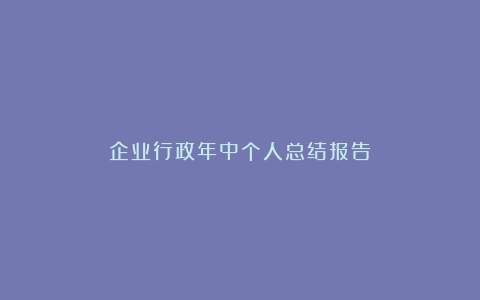 企业行政年中个人总结报告